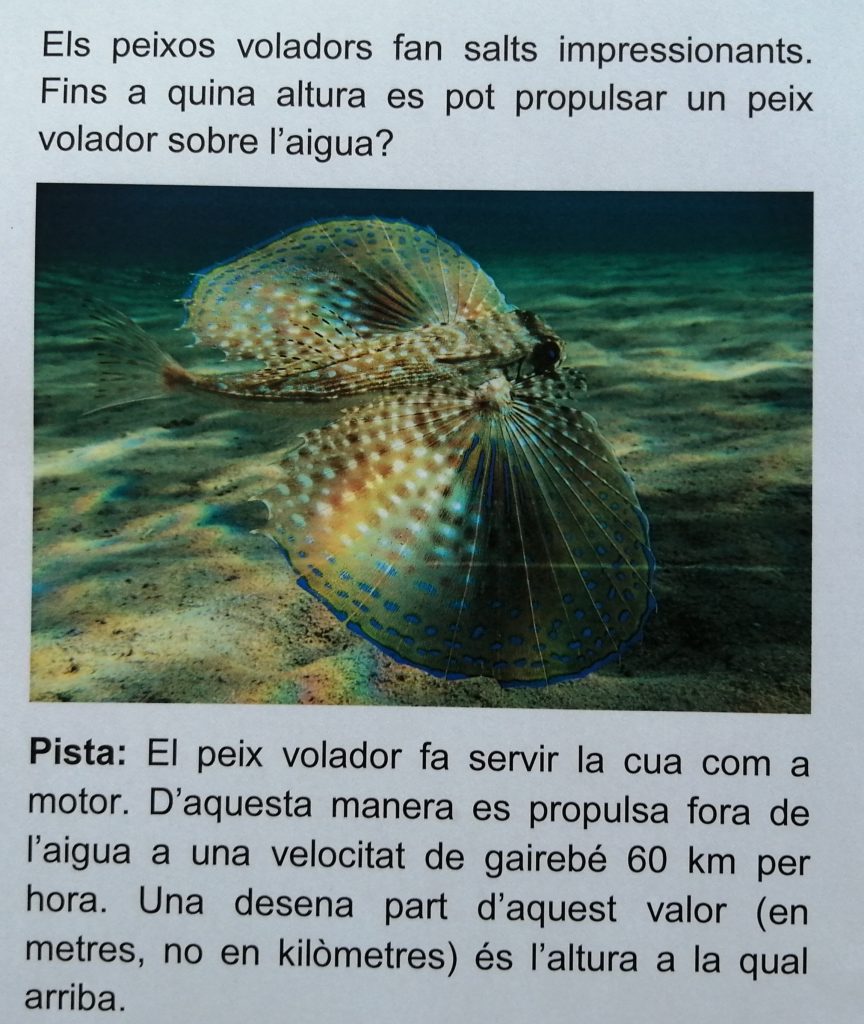 Els peixos voladors fan salts impressionants. Fins a quina altura es pot propulsar un peix volador sobre l'aigua?

Pista: El peix volador fa servir la cua com a motor. D'aquesta manera es propulsa fora de l'aigua a una velocitat de gairebé 60 km per hora. Una desena part d'aquest valor (en metres, no en kilòmetres) és l'altura a la qual arriba.